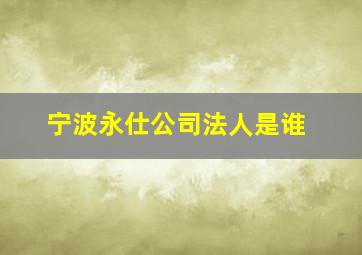 宁波永仕公司法人是谁